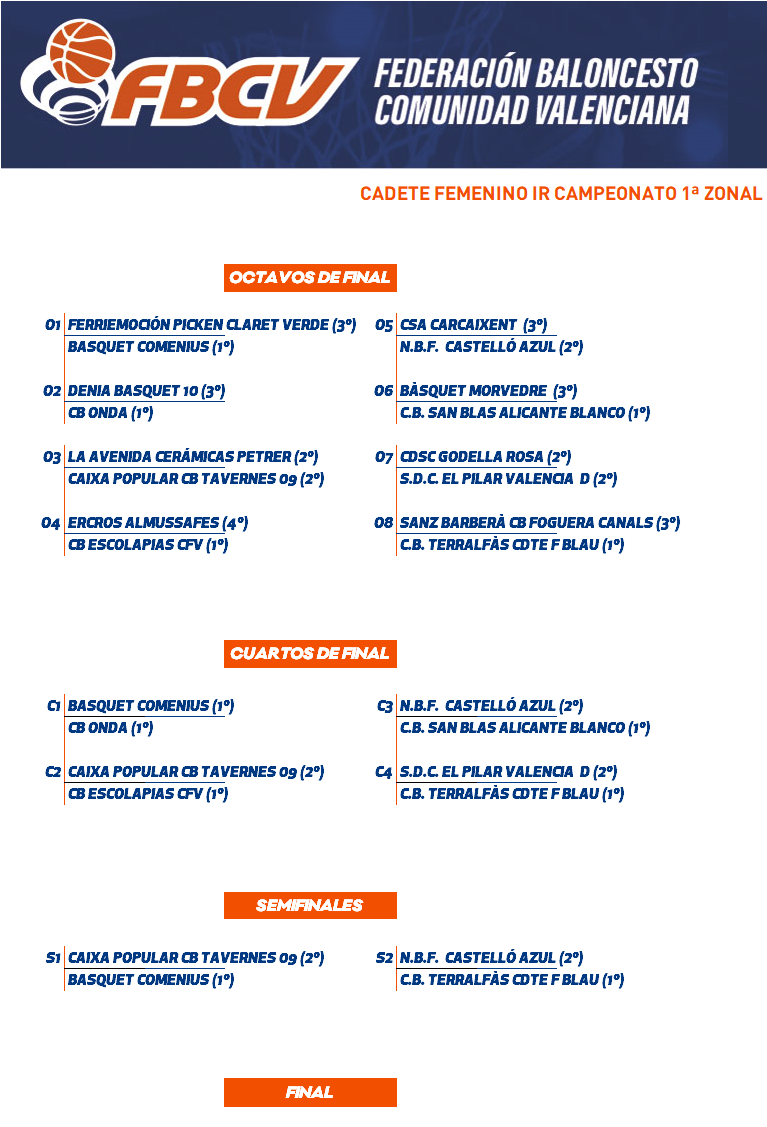 FBCV FEDERACIÓN BALONCESTO COMUNIDAD VALENCIANA

CADETE FEMENINO IR CAMPEONATO 1ª ZONAL

OCTAVOS DE FINAL

O1 FERRIEMOCIÓN PICKEN CLARET VERDE (3º)
BASQUET COMENIUS (1º)

O2 DENIA BASQUET 10 (3º)
CB ONDA (1º)

O3 LA AVENIDA CERÁMICAS PETRER (2º)
CAIXA POPULAR CB TAVERNES 09 (2º)

O4 ERCROS ALMUSSAFES (4º)
CB ESCOLAPIAS CFV (1º)

O5 CSA CARCAIXENT (3º)
N.B.F. CASTELLÓ AZUL (2º)

O6 BÀSQUET MORVEDRE (3º)
C.B. SAN BLAS ALICANTE BLANCO (1º)

O7 CDSC GODELLA ROSA (2º)
S.D.C. EL PILAR VALENCIA D (2º)

O8 SANZ BARBERÀ CB FOGUERA CANALS (3º)
C.B. TERRALFÀS CDTE F BLAU (1º)

CUARTOS DE FINAL

C1 BASQUET COMENIUS (1º)
CB ONDA (1º)

C2 CAIXA POPULAR CB TAVERNES 09 (2º)
CB ESCOLAPIAS CFV (1º)

C3 N.B.F. CASTELLÓ AZUL (2º)
C.B. SAN BLAS ALICANTE BLANCO (1º)

C4 S.D.C. EL PILAR VALENCIA D (2º)
C.B. TERRALFÀS CDTE F BLAU (1º)

SEMIFINALES

S1 CAIXA POPULAR CB TAVERNES 09 (2º)
BASQUET COMENIUS (1º)

S2 N.B.F. CASTELLÓ AZUL (2º)
C.B. TERRALFÀS CDTE F BLAU (1º)

FINAL